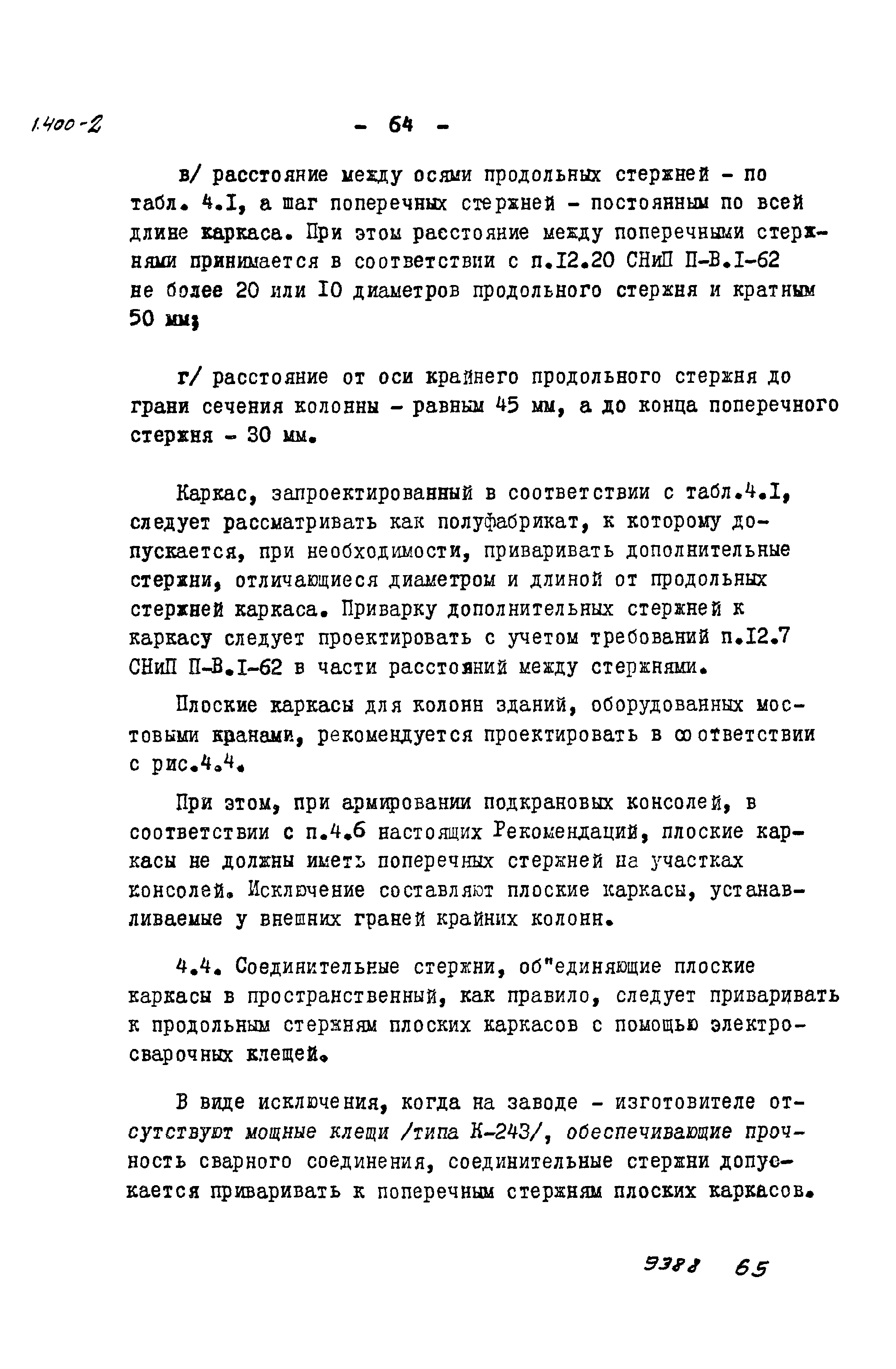 1.400-2

- 64 -

в/ расстояние между осями продольных стержней - по табл. 4.I, а шаг поперечных стержней - постоянным по всей длине каркаса. При этом расстояние между поперечными стержнями принимается в соответствии с п.I2.20 СНиП П-В.I-62 не более 20 или I0 диаметров продольного стержня и кратным 50 мм;

г/ расстояние от оси крайнего продольного стержня до грани сечения колонны - равным 45 мм, а до конца поперечного стержня - 30 мм.

Каркас, запроектированный в соответствии с табл.4.I, следует рассматривать как полуфабрикат, к которому допускается, при необходимости, приваривать дополнительные стержни, отличающиеся диаметром и длиной от продольных стержней каркаса. Приварку дополнительных стержней к каркасу следует проектировать с учетом требований п.I2.7 СНиП П-В.I-62 в части расстояний между стержнями.

Плоские каркасы для колонн зданий, оборудованных мостовыми кранами, рекомендуется проектировать в соответствии с рис.4.4.

При этом, при армировании подкрановых консолей, в соответствии с п.4.6 настоящих Рекомендаций, плоские каркасы не должны иметь поперечных стержней на участках консолей. Исключение составляют плоские каркасы, устанавливаемые у внешних граней крайних колонн.

4.4. Соединительные стержни, об"единяющие плоские каркасы в пространственный, как правило, следует приваривать к продольным стержням плоских каркасов с помощью электросварочных клещей.

В виде исключения, когда на заводе - изготовителе отсутствуют мощные клещи /типа К-243/, обеспечивающие прочность сварного соединения, соединительные стержни допускается приваривать к поперечным стержням плоских каркасов.

9388 65